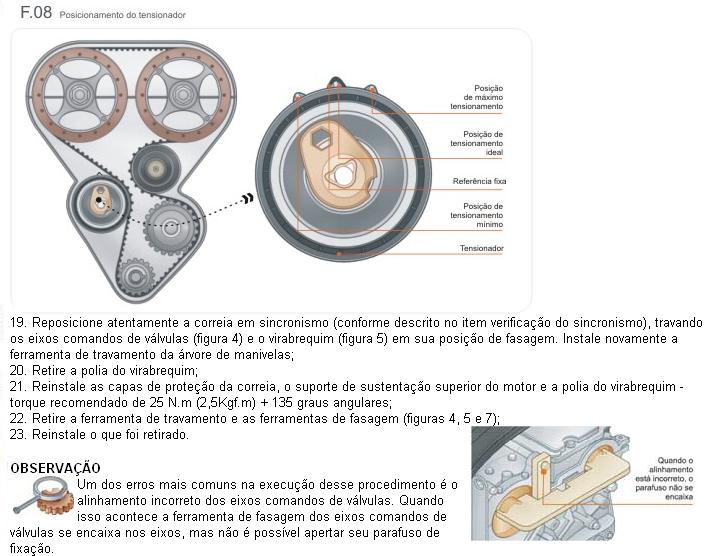 F.08 Posicionamento do tensionador

Posição de máximo tensionamento

Posição de tensionamento ideal

Referência fixa

Posição de tensionamento mínimo

Tensionador

19. Reposicione atentamente a correia em sincronismo (conforme descrito no item verificação do sincronismo), travando os eixos comandos de válvulas (figura 4) e o virabrequim (figura 5) em sua posição de fasagem. Instale novamente a ferramenta de travamento da árvore de manivelas;
20. Retire a polia do virabrequim;
21. Reinstale as capas de proteção da correia, o suporte de sustentação superior do motor e a polia do virabrequim - torque recomendado de 25 N.m (2,5Kgf.m) + 135 graus angulares;
22. Retire a ferramenta de travamento e as ferramentas de fasagem (figuras 4, 5 e 7);
23. Reinstale o que foi retirado.

OBSERVAÇÃO
Um dos erros mais comuns na execução desse procedimento é o alinhamento incorreto dos eixos comandos de válvulas. Quando isso acontece a ferramenta de fasagem dos eixos comandos de válvulas se encaixa nos eixos, mas não é possível apertar seu parafuso de fixação.

Quando o alinhamento está incorreto, o parafuso não se encaixa